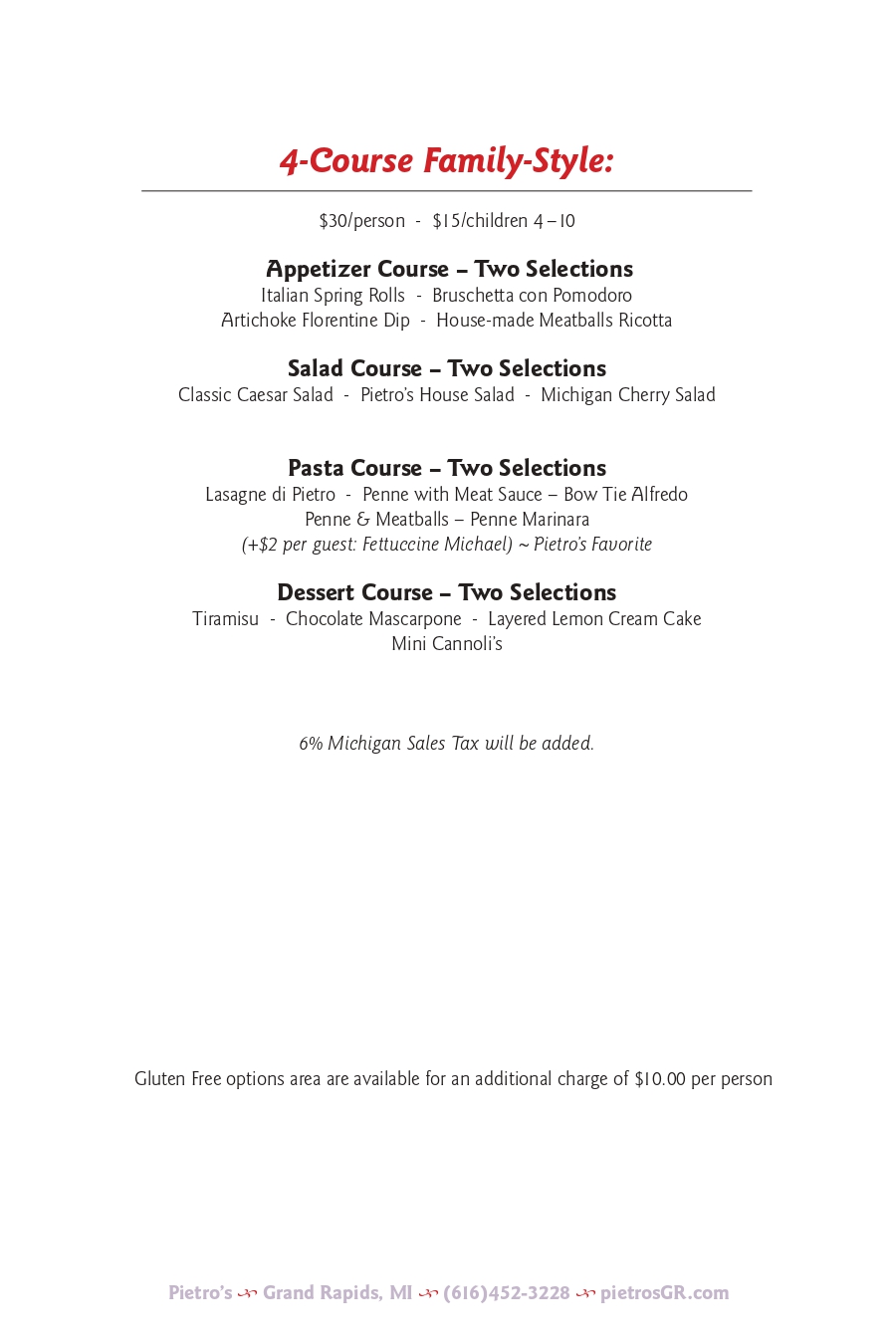 4-Course Family-Style:

\$30/person - \$15/children 4 – 10

Appetizer Course – Two Selections
Italian Spring Rolls - Bruschetta con Pomodoro
Artichoke Florentine Dip - House-made Meatballs Ricotta

Salad Course – Two Selections
Classic Caesar Salad - Pietro's House Salad - Michigan Cherry Salad

Pasta Course – Two Selections
Lasagne di Pietro - Penne with Meat Sauce – Bow Tie Alfredo
Penne & Meatballs – Penne Marinara
(+\$2 per guest: Fettuccine Michael) ~ Pietro's Favorite

Dessert Course – Two Selections
Tiramisu - Chocolate Mascarpone - Layered Lemon Cream Cake
Mini Cannoli's

6% Michigan Sales Tax will be added.

Gluten Free options area are available for an additional charge of \$10.00 per person

Pietro's ~ Grand Rapids, MI ~ (616)452-3228 ~ pietrosGR.com